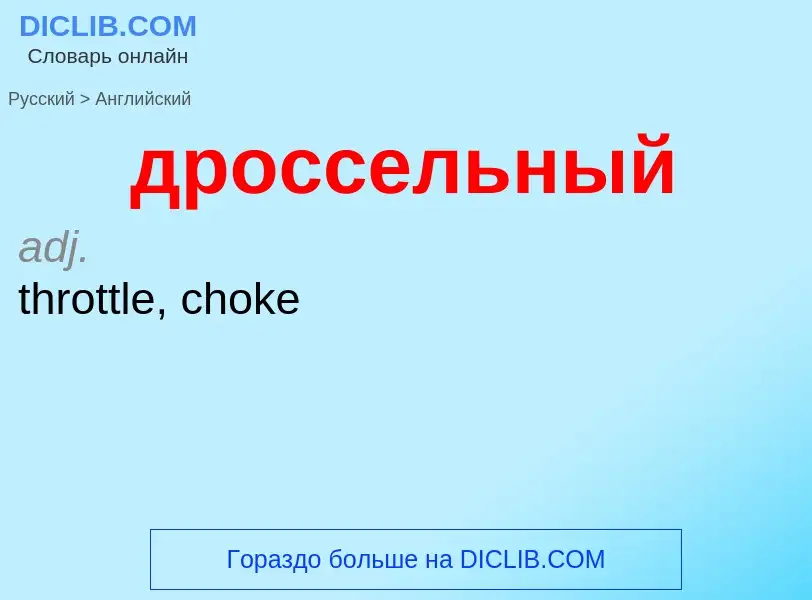 DICLIB.COM
Словарь онлайн

Русский > Английский

дроссельный

adj.

throttle, choke

Гораздо больше на DICLIB.COM